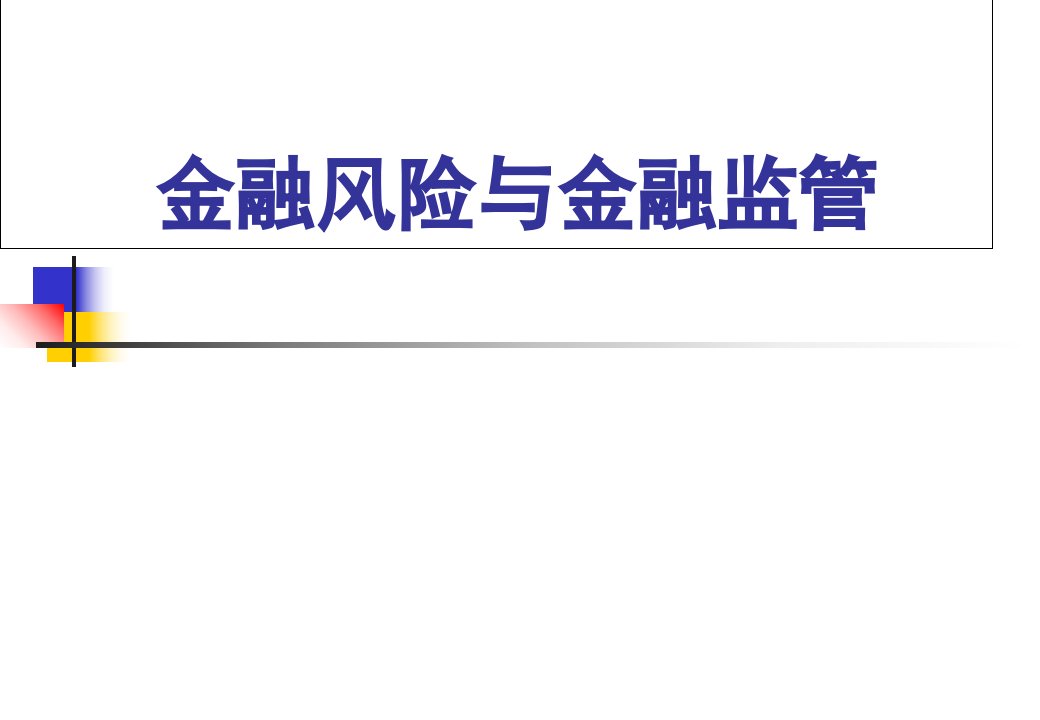 金融风险与金融监管